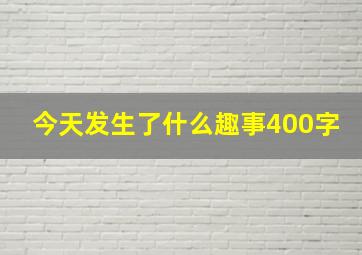 今天发生了什么趣事400字